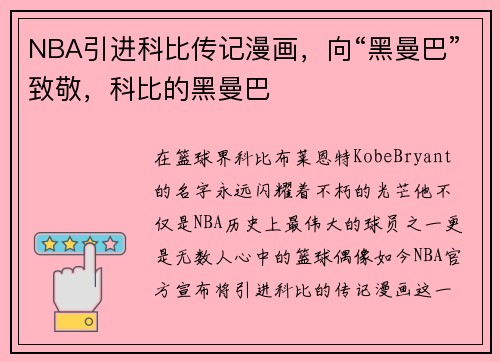 NBA引进科比传记漫画，向“黑曼巴”致敬，科比的黑曼巴

在篮球界科比布莱恩特KobeBryant的名字永远闪耀着不朽的光芒他不仅是NBA历史上最伟大的球员之一更是无数人心中的篮球偶像如今NBA官方宣布将引进科比的传记漫画这一